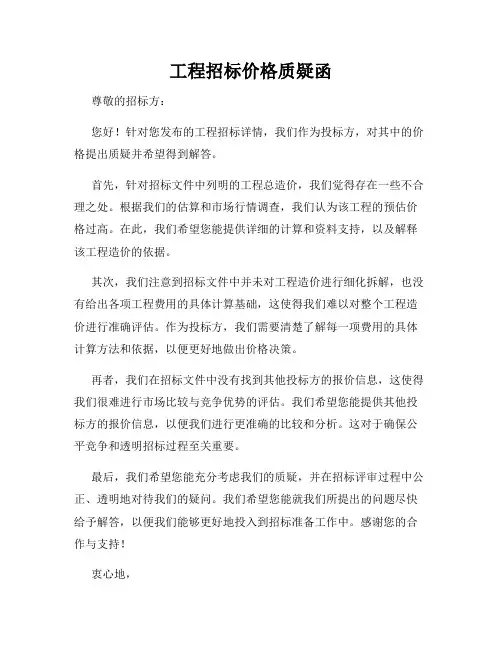 工程招标价格质疑函

尊敬的招标方：

您好！针对您发布的工程招标详情，我们作为投标方，对其中的价格提出质疑并希望得到解答。

首先，针对招标文件中列明的工程总造价，我们觉得存在一些不合理之处。根据我们的估算和市场行情调查，我们认为该工程的预估价格过高。在此，我们希望您能提供详细的计算和资料支持，以及解释该工程造价的依据。

其次，我们注意到招标文件中并未对工程造价进行细化拆解，也没有给出各项工程费用的具体计算基础，这使得我们难以对整个工程造价进行准确评估。作为投标方，我们需要清楚了解每一项费用的具体计算方法和依据，以便更好地做出价格决策。

再者，我们在招标文件中没有找到其他投标方的报价信息，这使得我们很难进行市场比较与竞争优势的评估。我们希望您能提供其他投标方的报价信息，以便我们进行更准确的比较和分析。这对于确保公平竞争和透明招标过程至关重要。

最后，我们希望您能充分考虑我们的质疑，并在招标评审过程中公正、透明地对待我们的疑问。我们希望您能就我们所提出的问题尽快给予解答，以便我们能够更好地投入到招标准备工作中。感谢您的合作与支持！

衷心地，